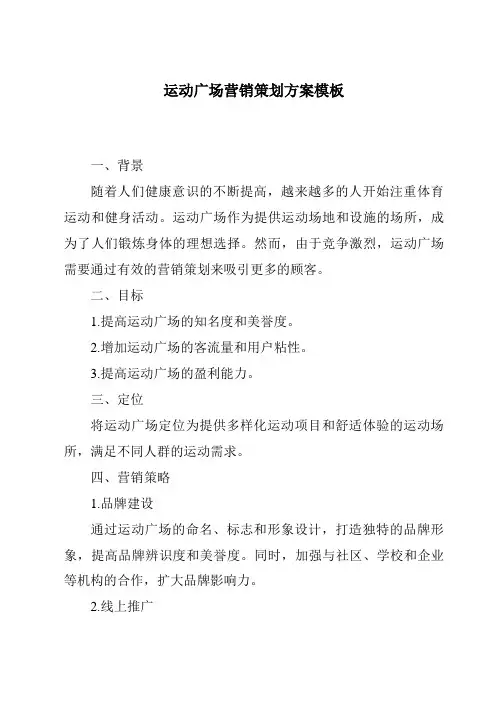 运动广场营销策划方案模板

一、背景

随着人们健康意识的不断提高，越来越多的人开始注重体育运动和健身活动。运动广场作为提供运动场地和设施的场所，成为了人们锻炼身体的理想选择。然而，由于竞争激烈，运动广场需要通过有效的营销策划来吸引更多的顾客。

二、目标

1.提高运动广场的知名度和美誉度。

2.增加运动广场的客流量和用户粘性。

3.提高运动广场的盈利能力。

三、定位

将运动广场定位为提供多样化运动项目和舒适体验的运动场所，满足不同人群的运动需求。

四、营销策略

1.品牌建设

通过运动广场的命名、标志和形象设计，打造独特的品牌形象，提高品牌辨识度和美誉度。同时，加强与社区、学校和企业等机构的合作，扩大品牌影响力。

2.线上推广